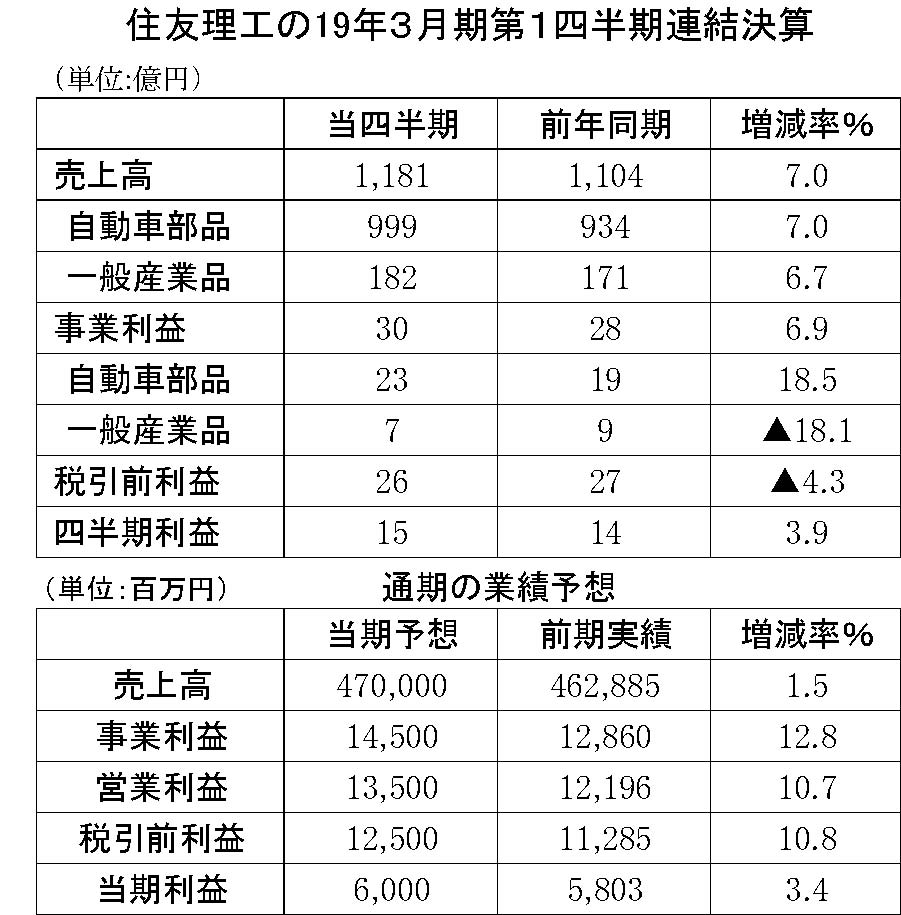 住友理工の19年3月期第1四半期連結決算

（単位:億円）

| | 当四半期 | 前年同期 | 増減率% |
|---|---|---|---|
| 売上高 | 1,181 | 1,104 | 7.0 |
| 自動車部品 | 999 | 934 | 7.0 |
| 一般産業品 | 182 | 171 | 6.7 |
| 事業利益 | 30 | 28 | 6.9 |
| 自動車部品 | 23 | 19 | 18.5 |
| 一般産業品 | 7 | 9 | ▲18.1 |
| 税引前利益 | 26 | 27 | ▲4.3 |
| 四半期利益 | 15 | 14 | 3.9 |

（単位:百万円）

通期の業績予想

| | 当期予想 | 前期実績 | 増減率% |
|---|---|---|---|
| 売上高 | 470,000 | 462,885 | 1.5 |
| 事業利益 | 14,500 | 12,860 | 12.8 |
| 営業利益 | 13,500 | 12,196 | 10.7 |
| 税引前利益 | 12,500 | 11,285 | 10.8 |
| 当期利益 | 6,000 | 5,803 | 3.4 |